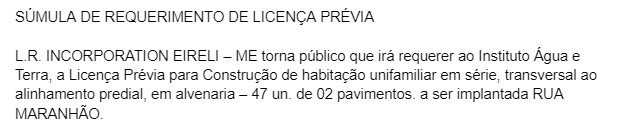 SÚMULA DE REQUERIMENTO DE LICENÇA PRÉVIA

L.R. INCORPORATION EIRELI – ME torna público que irá requerer ao Instituto Água e Terra, a Licença Prévia para Construção de habitação unifamiliar em série, transversal ao alinhamento predial, em alvenaria – 47 un. de 02 pavimentos. a ser implantada RUA MARANHÃO.